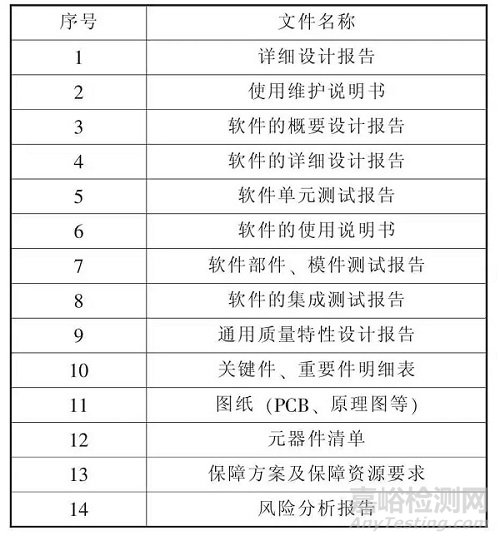 | 序号 | 文件名称 |
|---|---|
| 1 | 详细设计报告 |
| 2 | 使用维护说明书 |
| 3 | 软件的概要设计报告 |
| 4 | 软件的详细设计报告 |
| 5 | 软件单元测试报告 |
| 6 | 软件的使用说明书 |
| 7 | 软件部件、模件测试报告 |
| 8 | 软件的集成测试报告 |
| 9 | 通用质量特性设计报告 |
| 10 | 关键件、重要件明细表 |
| 11 | 图纸（PCB、原理图等） |
| 12 | 元器件清单 |
| 13 | 保障方案及保障资源要求 |
| 14 | 风险分析报告 |

嘉峪检测网
AnyTesting.com